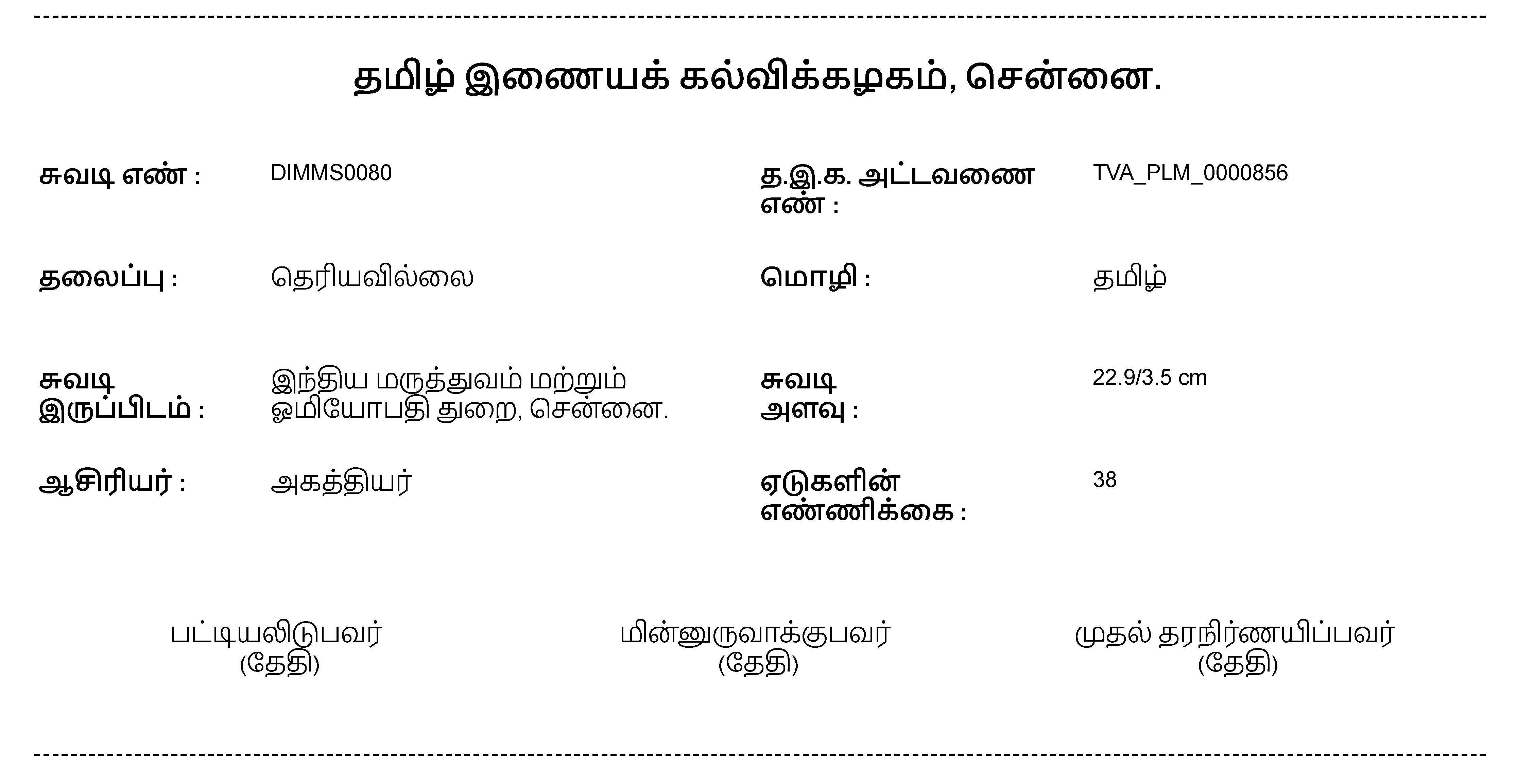 தமிழ் இணையக் கல்விக்கழகம், சென்னை.

சுவடி எண் : DIMMS0080

த.இ.க. அட்டவணை எண் : TVA_PLM_0000856

தலைப்பு : தெரியவில்லை

மொழி : தமிழ்

சுவடி இருப்பிடம் : இந்திய மருத்துவம் மற்றும் ஓமியோபதி துறை, சென்னை.

சுவடி அளவு : 22.9/3.5 cm

ஆசிரியர் : அகத்தியர்

ஏடுகளின் எண்ணிக்கை : 38

பட்டியலிடுபவர்
(தேதி)

மின்னுருவாக்குபவர்
(தேதி)

முதல் தரநிர்ணயிப்பவர்
(தேதி)